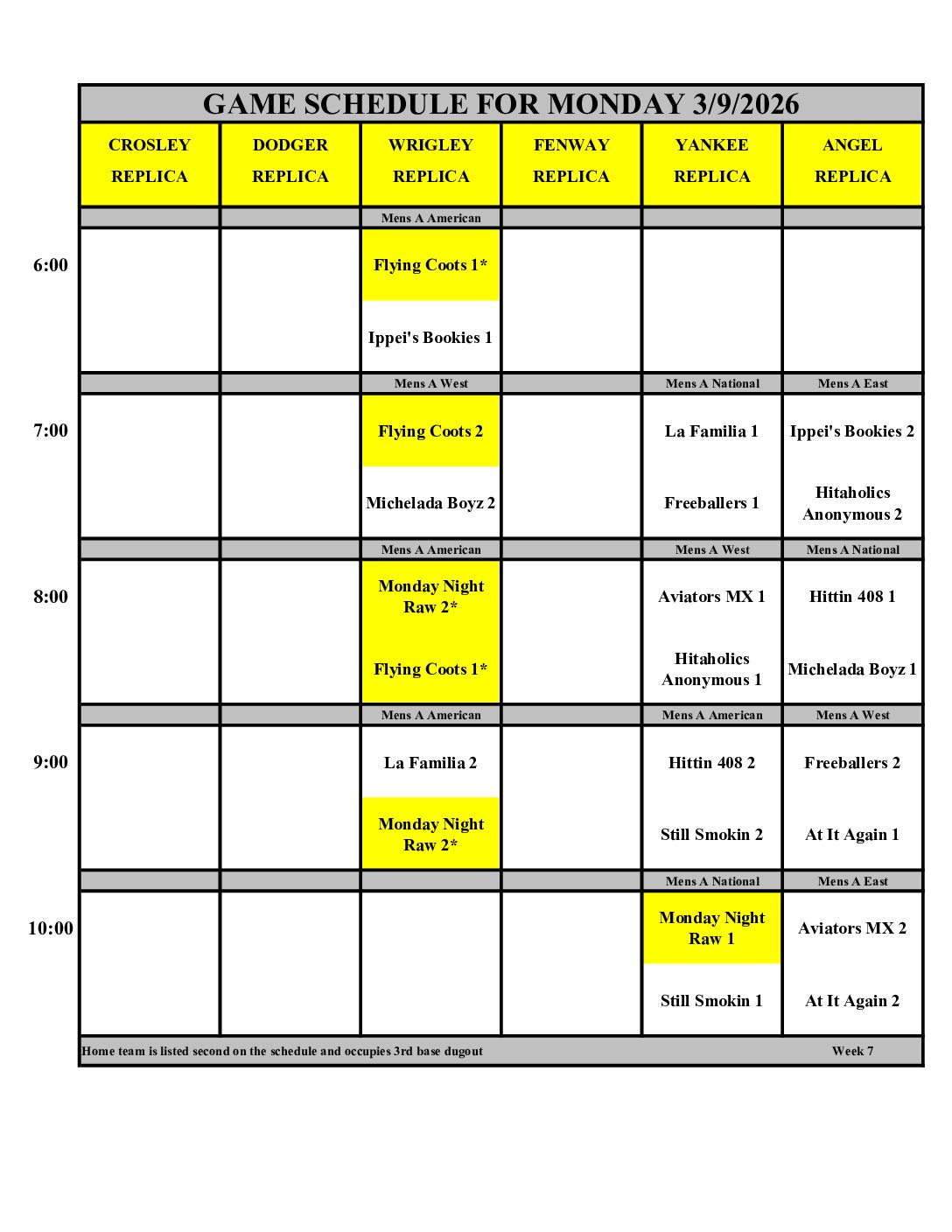 GAME SCHEDULE FOR MONDAY 3/9/2026

| | CROSLEY REPLICA | DODGER REPLICA | WRIGLEY REPLICA | FENWAY REPLICA | YANKEE REPLICA | ANGEL REPLICA |
|---|---|---|---|---|---|---|
| | | | Mens A American | | | |
| 6:00 | | | Flying Coots 1* | | | |
| | | | Ippei's Bookies 1 | | | |
| | | | Mens A West | | Mens A National | Mens A East |
| 7:00 | | | Flying Coots 2 | | La Familia 1 | Ippei's Bookies 2 |
| | | | Michelada Boyz 2 | | Freeballers 1 | Hitaholics Anonymous 2 |
| | | | Mens A American | | Mens A West | Mens A National |
| 8:00 | | | Monday Night Raw 2* | | Aviators MX 1 | Hittin 408 1 |
| | | | Flying Coots 1* | | Hitaholics Anonymous 1 | Michelada Boyz 1 |
| | | | Mens A American | | Mens A American | Mens A West |
| 9:00 | | | La Familia 2 | | Hittin 408 2 | Freeballers 2 |
| | | | Monday Night Raw 2* | | Still Smokin 2 | At It Again 1 |
| | | | | | Mens A National | Mens A East |
| 10:00 | | | | | Monday Night Raw 1 | Aviators MX 2 |
| | | | | | Still Smokin 1 | At It Again 2 |

Home team is listed second on the schedule and occupies 3rd base dugout Week 7